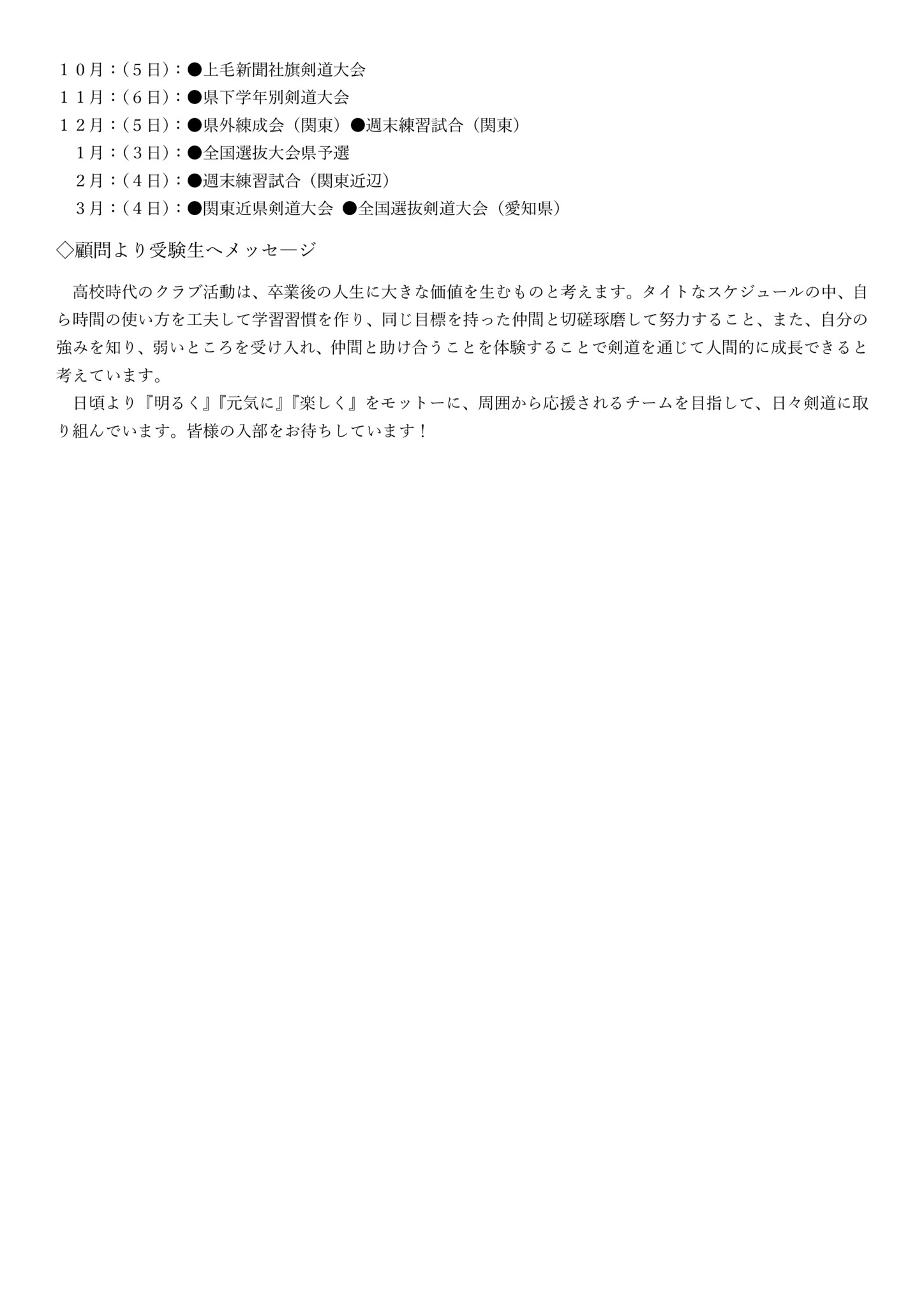 １０月：(５日)：●上毛新聞社旗剣道大会
１１月：(６日)：●県下学年別剣道大会
１２月：(５日)：●県外練成会（関東）●週末練習試合（関東）
１月：(３日)：●全国選抜大会県予選
２月：(４日)：●週末練習試合（関東近辺）
３月：(４日)：●関東近県剣道大会 ●全国選抜剣道大会（愛知県）

◇顧問より受験生へメッセージ

高校時代のクラブ活動は、卒業後の人生に大きな価値を生むものと考えます。タイトなスケジュールの中、自ら時間の使い方を工夫して学習習慣を作り、同じ目標を持った仲間と切磋琢磨して努力すること、また、自分の強みを知り、弱いところを受け入れ、仲間と助け合うことを体験することで剣道を通じて人間的に成長できると考えています。

日頃より『明るく』『元気に』『楽しく』をモットーに、周囲から応援されるチームを目指して、日々剣道に取り組んでいます。皆様の入部をお待ちしています！